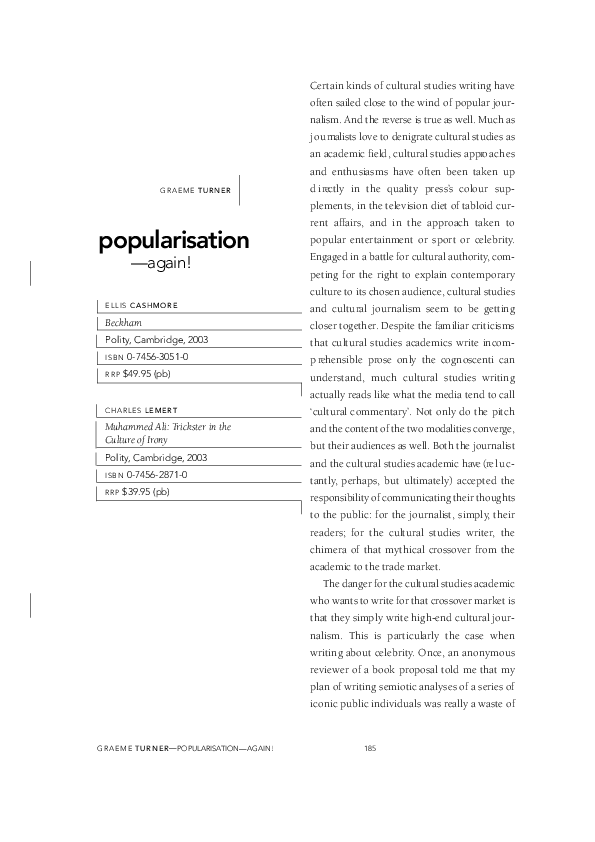 GRAEME TURNER

popularisation
—again!

ELLIS CASHMORE
Beckham
Polity, Cambridge, 2003
ISBN 0-7456-3051-0
RRP $49.95 (pb)

CHARLES LEMERT
Muhammed Ali: Trickster in the Culture of Irony
Polity, Cambridge, 2003
ISBN 0-7456-2871-0
RRP $39.95 (pb)

Certain kinds of cultural studies writing have often sailed close to the wind of popular journalism. And the reverse is true as well. Much as journalists love to denigrate cultural studies as an academic field, cultural studies approaches and enthusiasms have often been taken up directly in the quality press's colour supplements, in the television diet of tabloid current affairs, and in the approach taken to popular entertainment or sport or celebrity. Engaged in a battle for cultural authority, competing for the right to explain contemporary culture to its chosen audience, cultural studies and cultural journalism seem to be getting closer together. Despite the familiar criticisms that cultural studies academics write incomprehensible prose only the cognoscenti can understand, much cultural studies writing actually reads like what the media tend to call 'cultural commentary'. Not only do the pitch and the content of the two modalities converge, but their audiences as well. Both the journalist and the cultural studies academic have (reluctantly, perhaps, but ultimately) accepted the responsibility of communicating their thoughts to the public: for the journalist, simply, their readers; for the cultural studies writer, the chimera of that mythical crossover from the academic to the trade market.

The danger for the cultural studies academic who wants to write for that crossover market is that they simply write high-end cultural journalism. This is particularly the case when writing about celebrity. Once, an anonymous reviewer of a book proposal told me that my plan of writing semiotic analyses of a series of iconic public individuals was really a waste of

GRAEME TURNER—POPULARISATION—AGAIN! 185